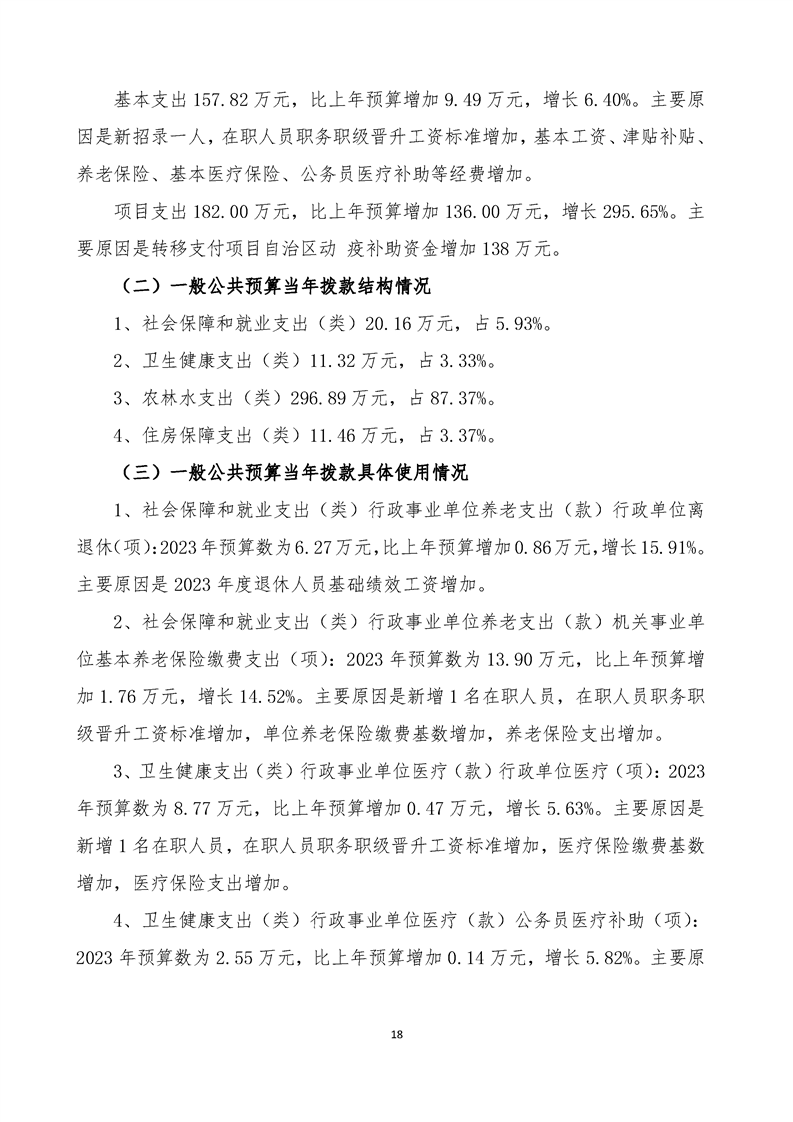 基本支出 157.82 万元，比上年预算增加 9.49 万元，增长 6.40%。主要原因是新招录一人，在职人员职务职级晋升工资标准增加，基本工资、津贴补贴、养老保险、基本医疗保险、公务员医疗补助等经费增加。

项目支出 182.00 万元，比上年预算增加 136.00 万元，增长 295.65%。主要原因是转移支付项目自治区动 疫补助资金增加 138 万元。

（二）一般公共预算当年拨款结构情况

1、社会保障和就业支出（类）20.16 万元，占 5.93%。

2、卫生健康支出（类）11.32 万元，占 3.33%。

3、农林水支出（类）296.89 万元，占 87.37%。

4、住房保障支出（类）11.46 万元，占 3.37%。

（三）一般公共预算当年拨款具体使用情况

1、社会保障和就业支出（类）行政事业单位养老支出（款）行政单位离退休(项):2023 年预算数为 6.27 万元,比上年预算增加 0.86 万元,增长 15.91%。主要原因是 2023 年度退休人员基础绩效工资增加。

2、社会保障和就业支出（类）行政事业单位养老支出（款）机关事业单位基本养老保险缴费支出（项）：2023 年预算数为 13.90 万元，比上年预算增加 1.76 万元，增长 14.52%。主要原因是新增 1 名在职人员，在职人员职务职级晋升工资标准增加，单位养老保险缴费基数增加，养老保险支出增加。

3、卫生健康支出（类）行政事业单位医疗（款）行政单位医疗（项）：2023 年预算数为 8.77 万元，比上年预算增加 0.47 万元，增长 5.63%。主要原因是新增 1 名在职人员，在职人员职务职级晋升工资标准增加，医疗保险缴费基数增加，医疗保险支出增加。

4、卫生健康支出（类）行政事业单位医疗（款）公务员医疗补助（项）：2023 年预算数为 2.55 万元，比上年预算增加 0.14 万元，增长 5.82%。主要原

18